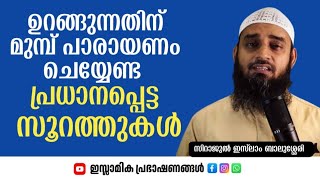 ഉറങ്ങുന്നതിന് മുമ്പ് പാരായണം ചെയ്യേണ്ട പ്രധാനപ്പെട്ട സൂറത്തുകൾ

സിറാജുൽ ഇസ്‌ലാം ബാലുശ്ശേരി

ഇസ്ലാമിക പ്രഭാഷണങ്ങൾ